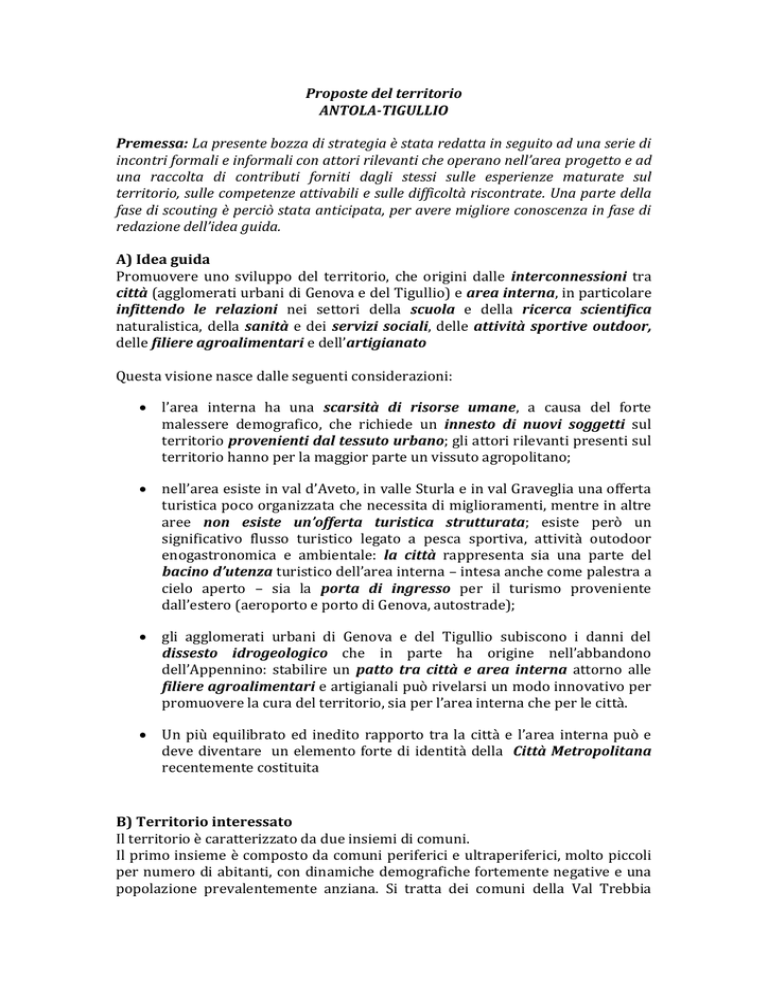 Proposte del territorio
ANTOLA-TIGULLIO

Premessa: La presente bozza di strategia è stata redatta in seguito ad una serie di incontri formali e informali con attori rilevanti che operano nell'area progetto e ad una raccolta di contributi forniti dagli stessi sulle esperienze maturate sul territorio, sulle competenze attivabili e sulle difficoltà riscontrate. Una parte della fase di scouting è perciò stata anticipata, per avere migliore conoscenza in fase di redazione dell'idea guida.

A) Idea guida
Promuovere uno sviluppo del territorio, che origini dalle interconnessioni tra città (agglomerati urbani di Genova e del Tigullio) e area interna, in particolare infittendo le relazioni nei settori della scuola e della ricerca scientifica naturalistica, della sanità e dei servizi sociali, delle attività sportive outdoor, delle filiere agroalimentari e dell'artigianato

Questa visione nasce dalle seguenti considerazioni:

• l'area interna ha una scarsità di risorse umane, a causa del forte malessere demografico, che richiede un innesto di nuovi soggetti sul territorio provenienti dal tessuto urbano; gli attori rilevanti presenti sul territorio hanno per la maggior parte un vissuto agropolitano;

• nell'area esiste in val d'Aveto, in valle Sturla e in val Graveglia una offerta turistica poco organizzata che necessita di miglioramenti, mentre in altre aree non esiste un'offerta turistica strutturata; esiste però un significativo flusso turistico legato a pesca sportiva, attività outodoor enogastronomica e ambientale: la città rappresenta sia una parte del bacino d'utenza turistico dell'area interna – intesa anche come palestra a cielo aperto – sia la porta di ingresso per il turismo proveniente dall'estero (aeroporto e porto di Genova, autostrade);

• gli agglomerati urbani di Genova e del Tigullio subiscono i danni del dissesto idrogeologico che in parte ha origine nell'abbandono dell'Appennino: stabilire un patto tra città e area interna attorno alle filiere agroalimentari e artigianali può rivelarsi un modo innovativo per promuovere la cura del territorio, sia per l'area interna che per le città.

• Un più equilibrato ed inedito rapporto tra la città e l'area interna può e deve diventare un elemento forte di identità della Città Metropolitana recentemente costituita

B) Territorio interessato
Il territorio è caratterizzato da due insiemi di comuni.
Il primo insieme è composto da comuni periferici e ultraperiferici, molto piccoli per numero di abitanti, con dinamiche demografiche fortemente negative e una popolazione prevalentemente anziana. Si tratta dei comuni della Val Trebbia